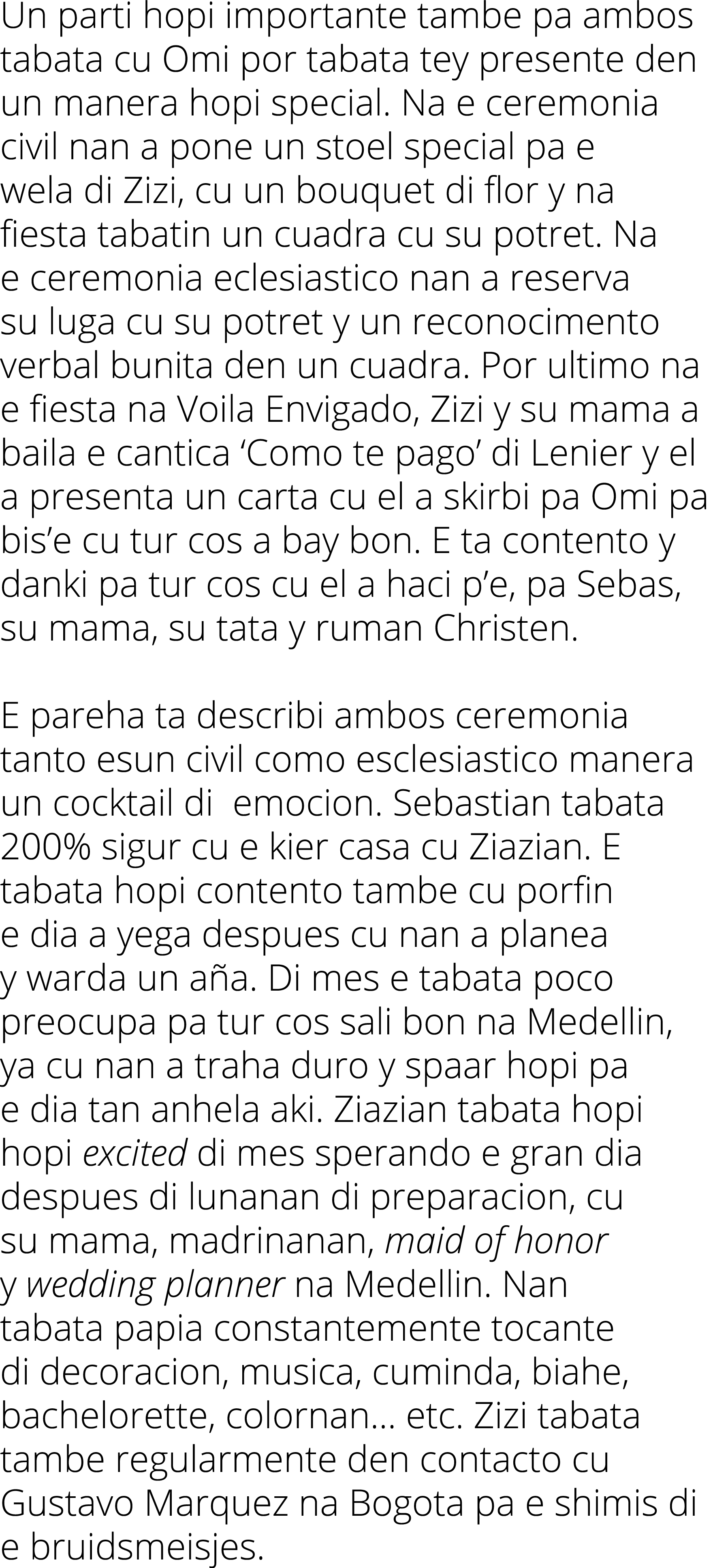 Un parti hopi importante tambe pa ambos tabata cu Omi por tabata tey presente den un manera hopi special. Na e ceremonia civil nan a pone un stoel special pa e wela di Zizi, cu un bouquet di flor y na fiesta tabatin un cuadra cu su potret. Na e ceremonia eclesiastico nan a reserva su luga cu su potret y un reconocimento verbal bunita den un cuadra. Por ultimo na e fiesta na Voila Envigado, Zizi y su mama a baila e cantica ‘Como te pago’ di Lenier y el a presenta un carta cu el a skirbi pa Omi pa bis’e cu tur cos a bay bon. E ta contento y danki pa tur cos cu el a haci p’e, pa Sebas, su mama, su tata y ruman Christen.

E pareha ta describi ambos ceremonia tanto esun civil como esclesiastico manera un cocktail di emocion. Sebastian tabata 200% sigur cu e kier casa cu Ziazian. E tabata hopi contento tambe cu porfin e dia a yega despues cu nan a planea y warda un aña. Di mes e tabata poco preocupa pa tur cos sali bon na Medellin, ya cu nan a traha duro y spaar hopi pa e dia tan anhela aki. Ziazian tabata hopi hopi excited di mes sperando e gran dia despues di lunanan di preparacion, cu su mama, madrinanan, maid of honor y wedding planner na Medellin. Nan tabata papia constantemente tocante di decoracion, musica, cuminda, biahe, bachelorette, colornan... etc. Zizi tabata tambe regularmente den contacto cu Gustavo Marquez na Bogota pa e shimis di e bruidsmeisjes.